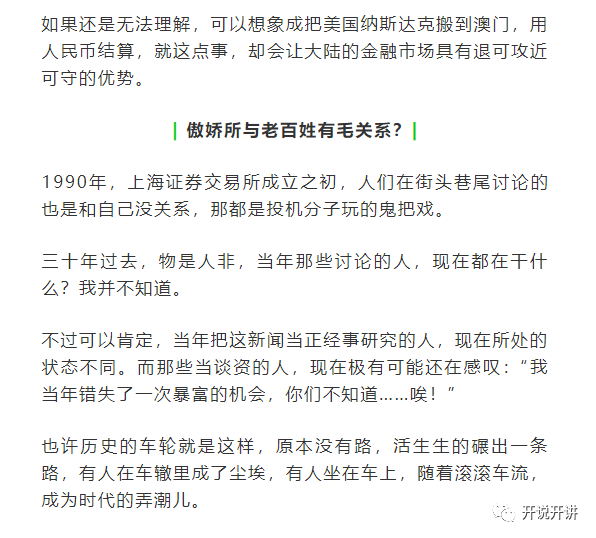 如果还是无法理解，可以想象成把美国纳斯达克搬到澳门，用人民币结算，就这点事，却会让大陆的金融市场具有退可攻近可守的优势。

| 傲娇所与老百姓有毛关系？|

1990年，上海证券交易所成立之初，人们在街头巷尾讨论的也是和自己没关系，那都是投机分子玩的鬼把戏。

三十年过去，物是人非，当年那些讨论的人，现在都在干什么？我并不知道。

不过可以肯定，当年把这新闻当正经事研究的人，现在所处的状态不同。而那些当谈资的人，现在极有可能还在感叹：“我当年错失了一次暴富的机会，你们不知道……唉！”

也许历史的车轮就是这样，原本没有路，活生生的碾出一条路，有人在车辙里成了尘埃，有人坐在车上，随着滚滚车流，成为时代的弄潮儿。

开说开讲